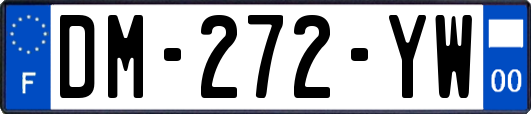 F

DM-272-YW

00